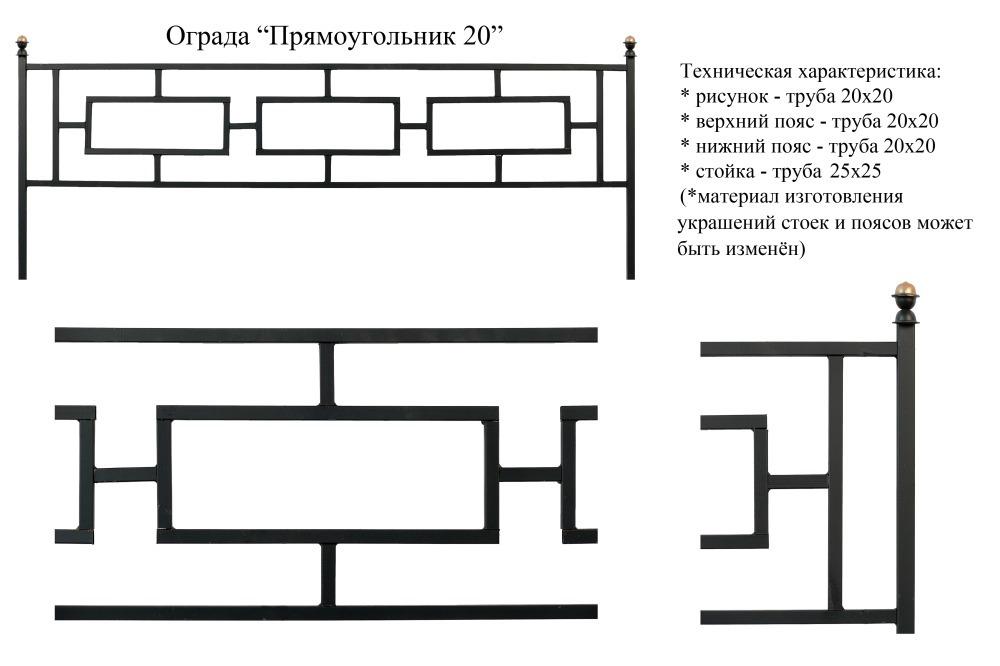 Ограда “Прямоугольник 20”

Техническая характеристика:
* рисунок - труба 20х20
* верхний пояс - труба 20х20
* нижний пояс - труба 20х20
* стойка - труба 25х25
(*материал изготовления украшений стоек и поясов может быть изменён)